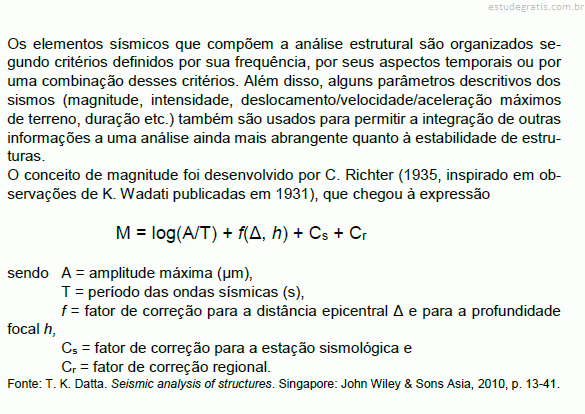 estudegratis.com.br

Os elementos sísmicos que compõem a análise estrutural são organizados segundo critérios definidos por sua frequência, por seus aspectos temporais ou por uma combinação desses critérios. Além disso, alguns parâmetros descritivos dos sismos (magnitude, intensidade, deslocamento/velocidade/aceleração máximos de terreno, duração etc.) também são usados para permitir a integração de outras informações a uma análise ainda mais abrangente quanto à estabilidade de estruturas.
O conceito de magnitude foi desenvolvido por C. Richter (1935, inspirado em observações de K. Wadati publicadas em 1931), que chegou à expressão

$M = \log(A/T) + f(\Delta, h) + C_s + C_r$

sendo A = amplitude máxima (μm),
T = período das ondas sísmicas (s),
$f$ = fator de correção para a distância epicentral $\Delta$ e para a profundidade focal $h$,
$C_s$ = fator de correção para a estação sismológica e
$C_r$ = fator de correção regional.
Fonte: T. K. Datta. Seismic analysis of structures. Singapore: John Wiley & Sons Asia, 2010, p. 13-41.